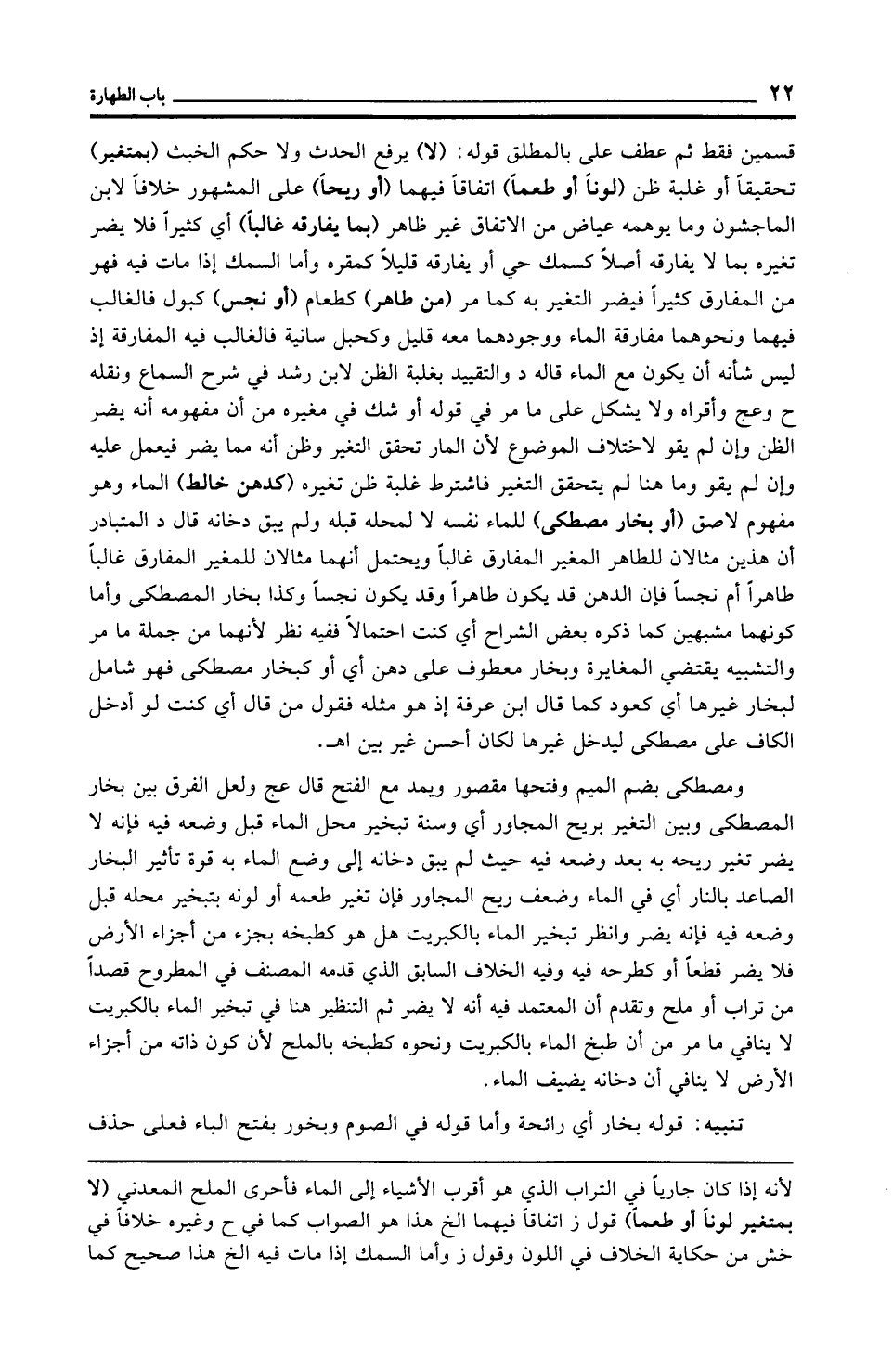 ٢٢ باب الطهارة

قسمين فقط ثم عطف على بالمطلق قوله: (لا) يرفع الحدث ولا حكم الخبث (بمتغير) تحقيقاً أو غلبة ظن (لوناً أو طعماً) اتفاقاً فيهما (أو ريحاً) على المشهور خلافاً لابن الماجشون وما يوهمه عياض من الاتفاق غير ظاهر (بما يفارقه غالباً) أي كثيراً فلا يضر تغيره بما لا يفارقه أصلاً كسمك حي أو يفارقه قليلاً كمقره وأما السمك إذا مات فيه فهو من المفارق كثيراً فيضر التغير به كما مر (من طاهر) كطعام (أو نجس) كبول فالغالب فيهما ونحوهما مفارقة الماء ووجودهما معه قليل وكحبل سانية فالغالب فيه المفارقة إذ ليس شأنه أن يكون مع الماء قاله د والتقييد بغلبة الظن لابن رشد في شرح السماع ونقله ح وعج وأقراه ولا يشكل على ما مر في قوله أو شك في مغيره من أن مفهومه أنه يضر الظن وإن لم يقو لاختلاف الموضوع لأن المار تحقق التغير وظن أنه مما يضر فيعمل عليه وإن لم يقو وما هنا لم يتحقق التغير فاشترط غلبة ظن تغيره (كدهن خالط) الماء وهو مفهوم لاصق (أو بخار مصطكى) للماء نفسه لا لمحله قبله ولم يبق دخانه قال د المتبادر أن هذين مثالان للطاهر المغير المفارق غالباً ويحتمل أنهما مثالان للمغير المفارق غالباً طاهراً أم نجساً فإن الدهن قد يكون طاهراً وقد يكون نجساً وكذا بخار المصطكى وأما كونهما مشبهين كما ذكره بعض الشراح أي كنت احتمالاً ففيه نظر لأنهما من جملة ما مر والتشبيه يقتضي المغايرة وبخار معطوف على دهن أي أو كبخار مصطكى فهو شامل لبخار غيرها أي كعود كما قال ابن عرفة إذ هو مثله فقول من قال أي كنت لو أدخل الكاف على مصطكى ليدخل غيرها لكان أحسن غير بين اهـ.

ومصطكى بضم الميم وفتحها مقصور ويمد مع الفتح قال عج ولعل الفرق بين بخار المصطكى وبين التغير بريح المجاور أي وسنة تبخير محل الماء قبل وضعه فيه فإنه لا يضر تغير ريحه به بعد وضعه فيه حيث لم يبق دخانه إلى وضع الماء به قوة تأثير البخار الصاعد بالنار أي في الماء وضعف ريح المجاور فإن تغير طعمه أو لونه بتبخير محله قبل وضعه فيه فإنه يضر وانظر تبخير الماء بالكبريت هل هو كطبخه بجزء من أجزاء الأرض فلا يضر قطعاً أو كطرحه فيه وفيه الخلاف السابق الذي قدمه المصنف في المطروح قصداً من تراب أو ملح وتقدم أن المعتمد فيه أنه لا يضر ثم التنظير هنا في تبخير الماء بالكبريت لا ينافي ما مر من أن طبخ الماء بالكبريت ونحوه كطبخه بالملح لأن كون ذاته من أجزاء الأرض لا ينافي أن دخانه يضيف الماء.

تنبيه: قوله بخار أي رائحة وأما قوله في الصوم وبخور بفتح الباء فعلى حذف

لأنه إذا كان جارياً في التراب الذي هو أقرب الأشياء إلى الماء فأحرى الملح المعدني (لا بمتغير لوناً أو طعماً) قول ز اتفاقاً فيهما الخ هذا هو الصواب كما في ح وغيره خلافاً في خش من حكاية الخلاف في اللون وقول ز وأما السمك إذا مات فيه الخ هذا صحيح كما